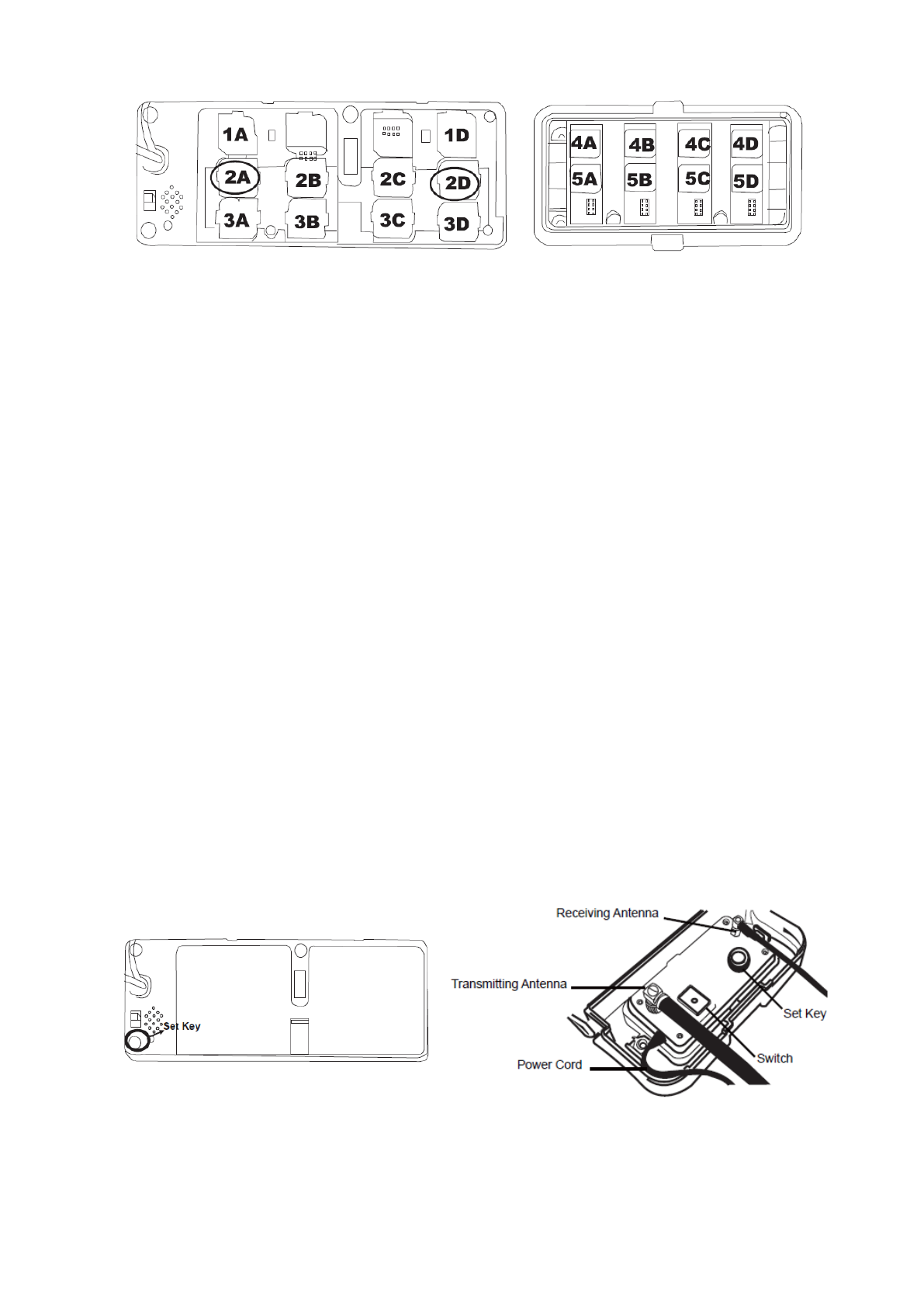 1A
1D
2A
2B
2C
2D
3A
3B
3C
3D

4A
4B
4C
4D
5A
5B
5C
5D

Set Key

Receiving Antenna
Transmitting Antenna
Set Key
Switch
Power Cord